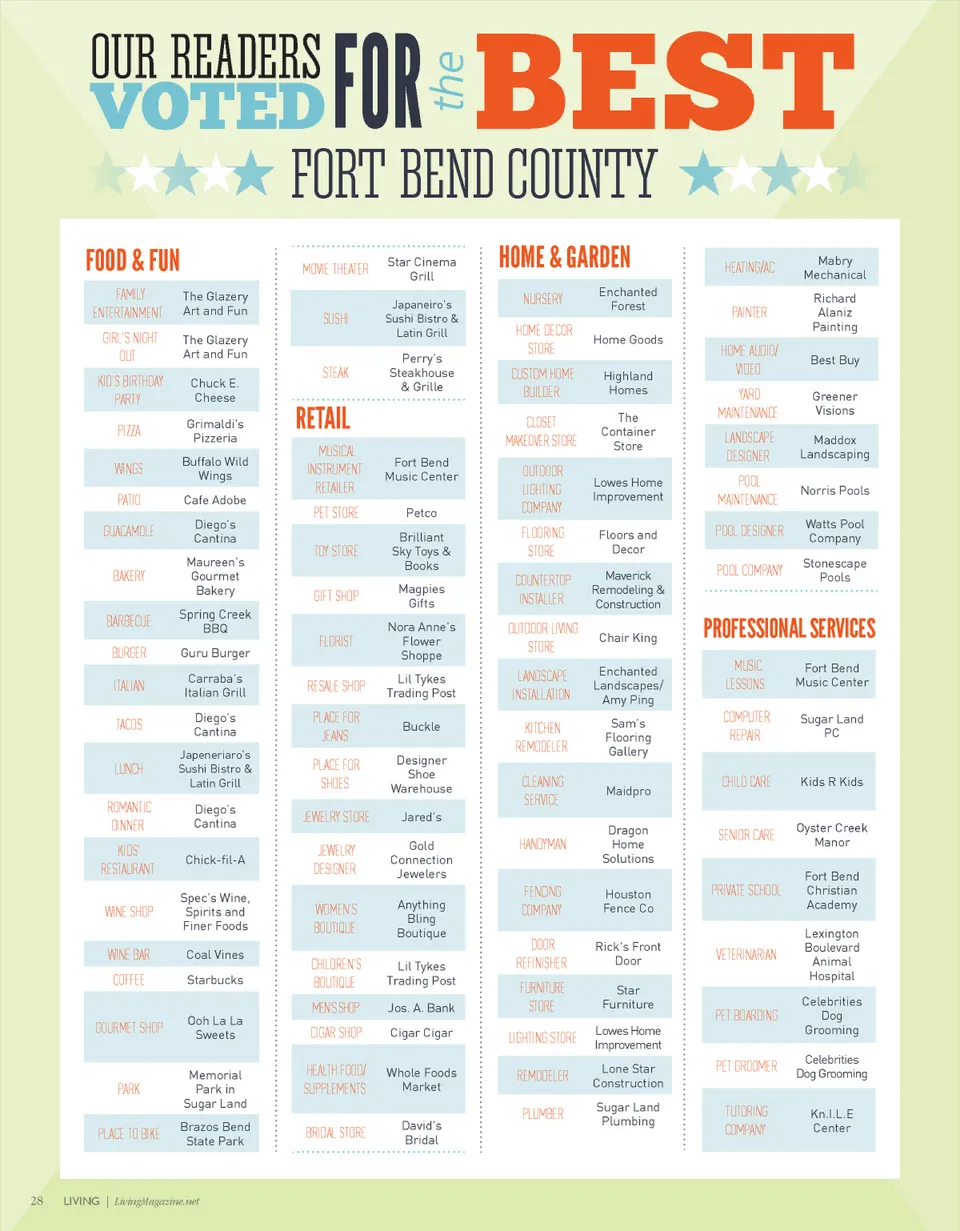 OUR READERS VOTED FOR the BEST FORT BEND COUNTY

FOOD & FUN

| | |
|---|---|
| FAMILY ENTERTAINMENT | The Glazery Art and Fun |
| GIRL'S NIGHT OUT | The Glazery Art and Fun |
| KID'S BIRTHDAY PARTY | Chuck E. Cheese |
| PIZZA | Grimaldi's Pizzeria |
| WINGS | Buffalo Wild Wings |
| PATIO | Cafe Adobe |
| GUACAMOLE | Diego's Cantina |
| BAKERY | Maureen's Gourmet Bakery |
| BARBECUE | Spring Creek BBQ |
| BURGER | Guru Burger |
| ITALIAN | Carraba's Italian Grill |
| TACOS | Diego's Cantina |
| LUNCH | Japeneriaro's Sushi Bistro & Latin Grill |
| ROMANTIC DINNER | Diego's Cantina |
| KIDS' RESTAURANT | Chick-fil-A |
| WINE SHOP | Spec's Wine, Spirits and Finer Foods |
| WINE BAR | Coal Vines |
| COFFEE | Starbucks |
| GOURMET SHOP | Ooh La La Sweets |
| PARK | Memorial Park in Sugar Land |
| PLACE TO BIKE | Brazos Bend State Park |
| MOVIE THEATER | Star Cinema Grill |
| SUSHI | Japaneiro's Sushi Bistro & Latin Grill |
| STEAK | Perry's Steakhouse & Grille |

RETAIL

| | |
|---|---|
| MUSICAL INSTRUMENT RETAILER | Fort Bend Music Center |
| PET STORE | Petco |
| TOY STORE | Brilliant Sky Toys & Books |
| GIFT SHOP | Magpies Gifts |
| FLORIST | Nora Anne's Flower Shoppe |
| RESALE SHOP | Lil Tykes Trading Post |
| PLACE FOR JEANS | Buckle |
| PLACE FOR SHOES | Designer Shoe Warehouse |
| JEWELRY STORE | Jared's |
| JEWELRY DESIGNER | Gold Connection Jewelers |
| WOMEN'S BOUTIQUE | Anything Bling Boutique |
| CHILDREN'S BOUTIQUE | Lil Tykes Trading Post |
| MEN'S SHOP | Jos. A. Bank |
| CIGAR SHOP | Cigar Cigar |
| HEALTH FOOD/ SUPPLEMENTS | Whole Foods Market |
| BRIDAL STORE | David's Bridal |

HOME & GARDEN

| | |
|---|---|
| NURSERY | Enchanted Forest |
| HOME DECOR STORE | Home Goods |
| CUSTOM HOME BUILDER | Highland Homes |
| CLOSET MAKEOVER STORE | The Container Store |
| OUTDOOR LIGHTING COMPANY | Lowes Home Improvement |
| FLOORING STORE | Floors and Decor |
| COUNTERTOP INSTALLER | Maverick Remodeling & Construction |
| OUTDOOR LIVING STORE | Chair King |
| LANDSCAPE INSTALLATION | Enchanted Landscapes/ Amy Ping |
| KITCHEN REMODELER | Sam's Flooring Gallery |
| CLEANING SERVICE | Maidpro |
| HANDYMAN | Dragon Home Solutions |
| FENCING COMPANY | Houston Fence Co |
| DOOR REFINISHER | Rick's Front Door |
| FURNITURE STORE | Star Furniture |
| LIGHTING STORE | Lowes Home Improvement |
| REMODELER | Lone Star Construction |
| PLUMBER | Sugar Land Plumbing |
| HEATING/AC | Mabry Mechanical |
| PAINTER | Richard Alaniz Painting |
| HOME AUDIO/ VIDEO | Best Buy |
| YARD MAINTENANCE | Greener Visions |
| LANDSCAPE DESIGNER | Maddox Landscaping |
| POOL MAINTENANCE | Norris Pools |
| POOL DESIGNER | Watts Pool Company |
| POOL COMPANY | Stonescape Pools |

PROFESSIONAL SERVICES

| | |
|---|---|
| MUSIC LESSONS | Fort Bend Music Center |
| COMPUTER REPAIR | Sugar Land PC |
| CHILD CARE | Kids R Kids |
| SENIOR CARE | Oyster Creek Manor |
| PRIVATE SCHOOL | Fort Bend Christian Academy |
| VETERINARIAN | Lexington Boulevard Animal Hospital |
| PET BOARDING | Celebrities Dog Grooming |
| PET GROOMER | Celebrities Dog Grooming |
| TUTORING COMPANY | Kn.I.L.E Center |

28 LIVING | LivingMagazine.net